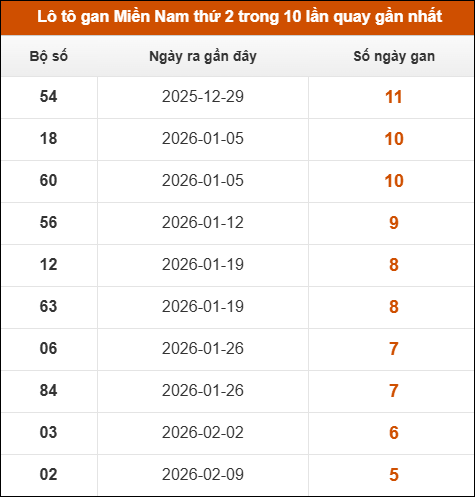 Lô tô gan Miền Nam thứ 2 trong 10 lần quay gần nhất

| Bộ số | Ngày ra gần đây | Số ngày gan |
|---|---|---|
| 54 | 2025-12-29 | 11 |
| 18 | 2026-01-05 | 10 |
| 60 | 2026-01-05 | 10 |
| 56 | 2026-01-12 | 9 |
| 12 | 2026-01-19 | 8 |
| 63 | 2026-01-19 | 8 |
| 06 | 2026-01-26 | 7 |
| 84 | 2026-01-26 | 7 |
| 03 | 2026-02-02 | 6 |
| 02 | 2026-02-09 | 5 |